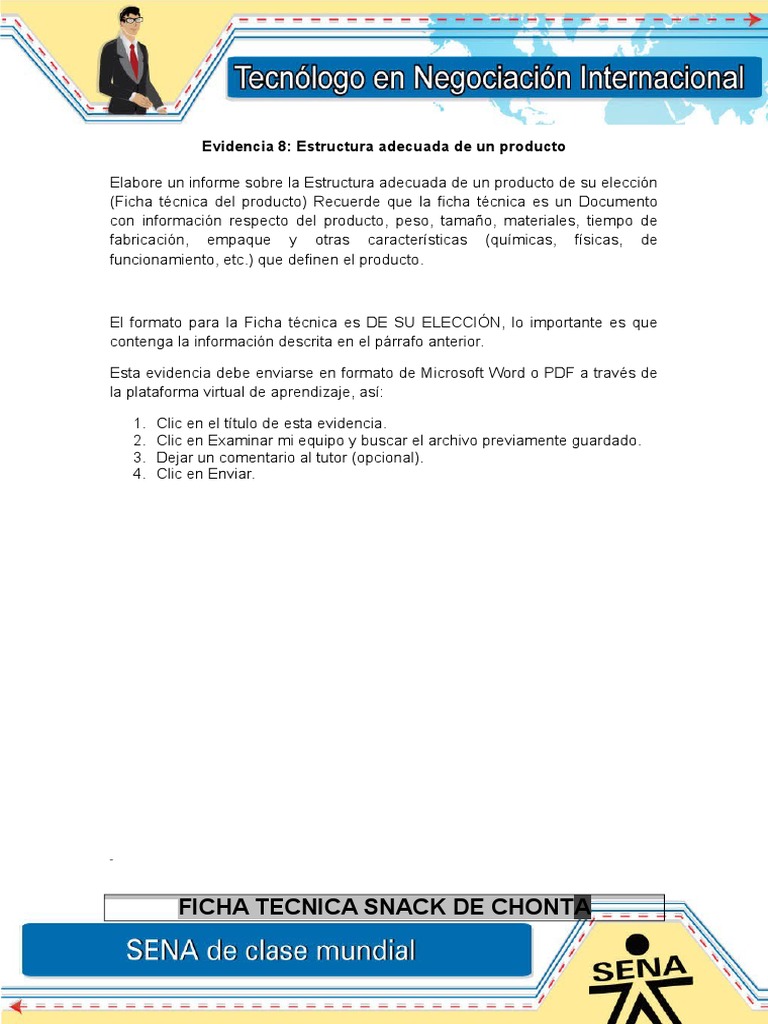 Tecnólogo en Negociación Internacional

Evidencia 8: Estructura adecuada de un producto

Elabore un informe sobre la Estructura adecuada de un producto de su elección (Ficha técnica del producto) Recuerde que la ficha técnica es un Documento con información respecto del producto, peso, tamaño, materiales, tiempo de fabricación, empaque y otras características (químicas, físicas, de funcionamiento, etc.) que definen el producto.

El formato para la Ficha técnica es DE SU ELECCIÓN, lo importante es que contenga la información descrita en el párrafo anterior.

Esta evidencia debe enviarse en formato de Microsoft Word o PDF a través de la plataforma virtual de aprendizaje, así:

1. Clic en el título de esta evidencia.
2. Clic en Examinar mi equipo y buscar el archivo previamente guardado.
3. Dejar un comentario al tutor (opcional).
4. Clic en Enviar.

-

FICHA TECNICA SNACK DE CHONTA

SENA de clase mundial

SENA